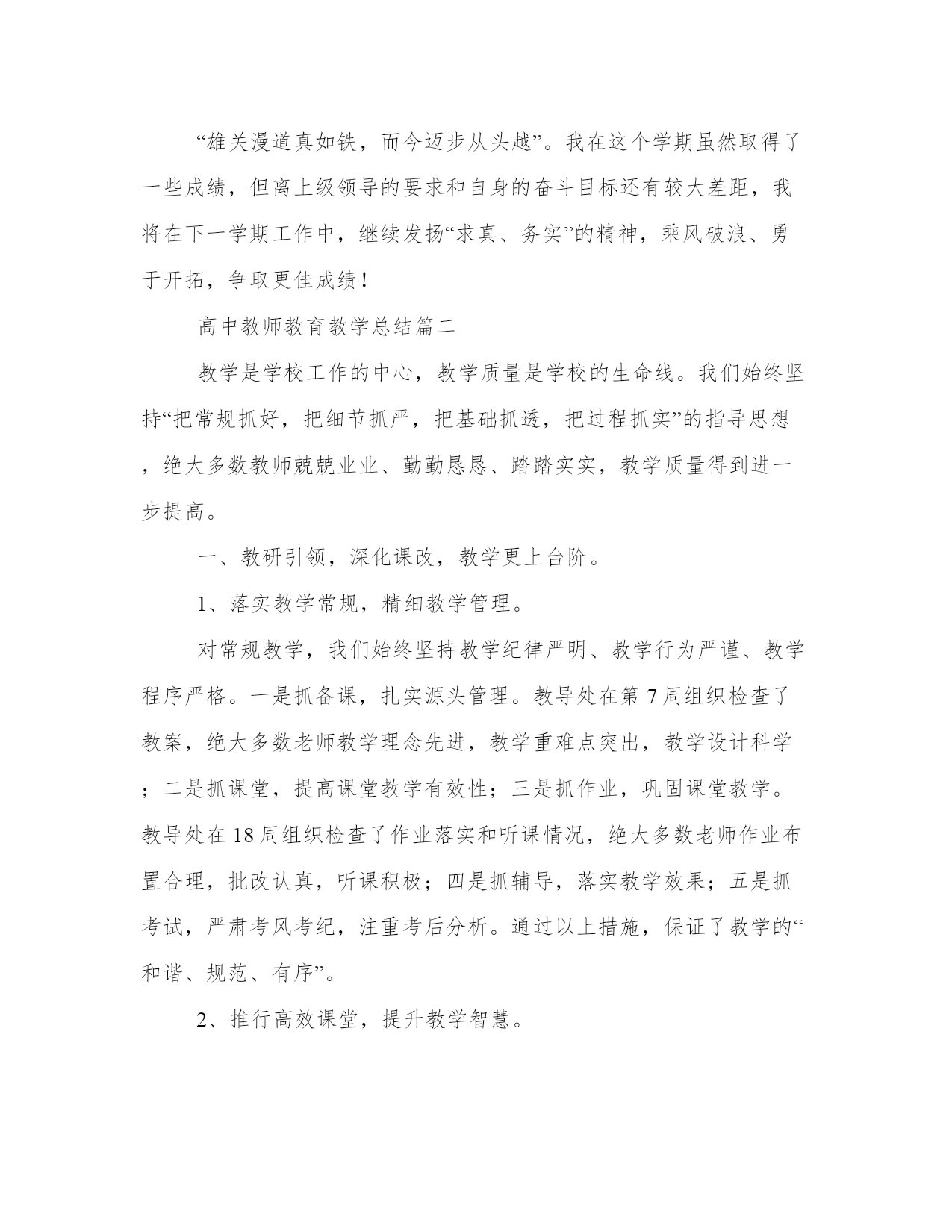 “雄关漫道真如铁，而今迈步从头越”。我在这个学期虽然取得了一些成绩，但离上级领导的要求和自身的奋斗目标还有较大差距，我将在下一学期工作中，继续发扬“求真、务实”的精神，乘风破浪、勇于开拓，争取更佳成绩！

高中教师教育教学总结篇二

教学是学校工作的中心，教学质量是学校的生命线。我们始终坚持“把常规抓好，把细节抓严，把基础抓透，把过程抓实”的指导思想，绝大多数教师兢兢业业、勤勤恳恳、踏踏实实，教学质量得到进一步提高。

一、教研引领，深化课改，教学更上台阶。

1、落实教学常规，精细教学管理。

对常规教学，我们始终坚持教学纪律严明、教学行为严谨、教学程序严格。一是抓备课，扎实源头管理。教导处在第7周组织检查了教案，绝大多数老师教学理念先进，教学重难点突出，教学设计科学；二是抓课堂，提高课堂教学有效性；三是抓作业，巩固课堂教学。教导处在18周组织检查了作业落实和听课情况，绝大多数老师作业布置合理，批改认真，听课积极；四是抓辅导，落实教学效果；五是抓考试，严肃考风考纪，注重考后分析。通过以上措施，保证了教学的“和谐、规范、有序”。

2、推行高效课堂，提升教学智慧。